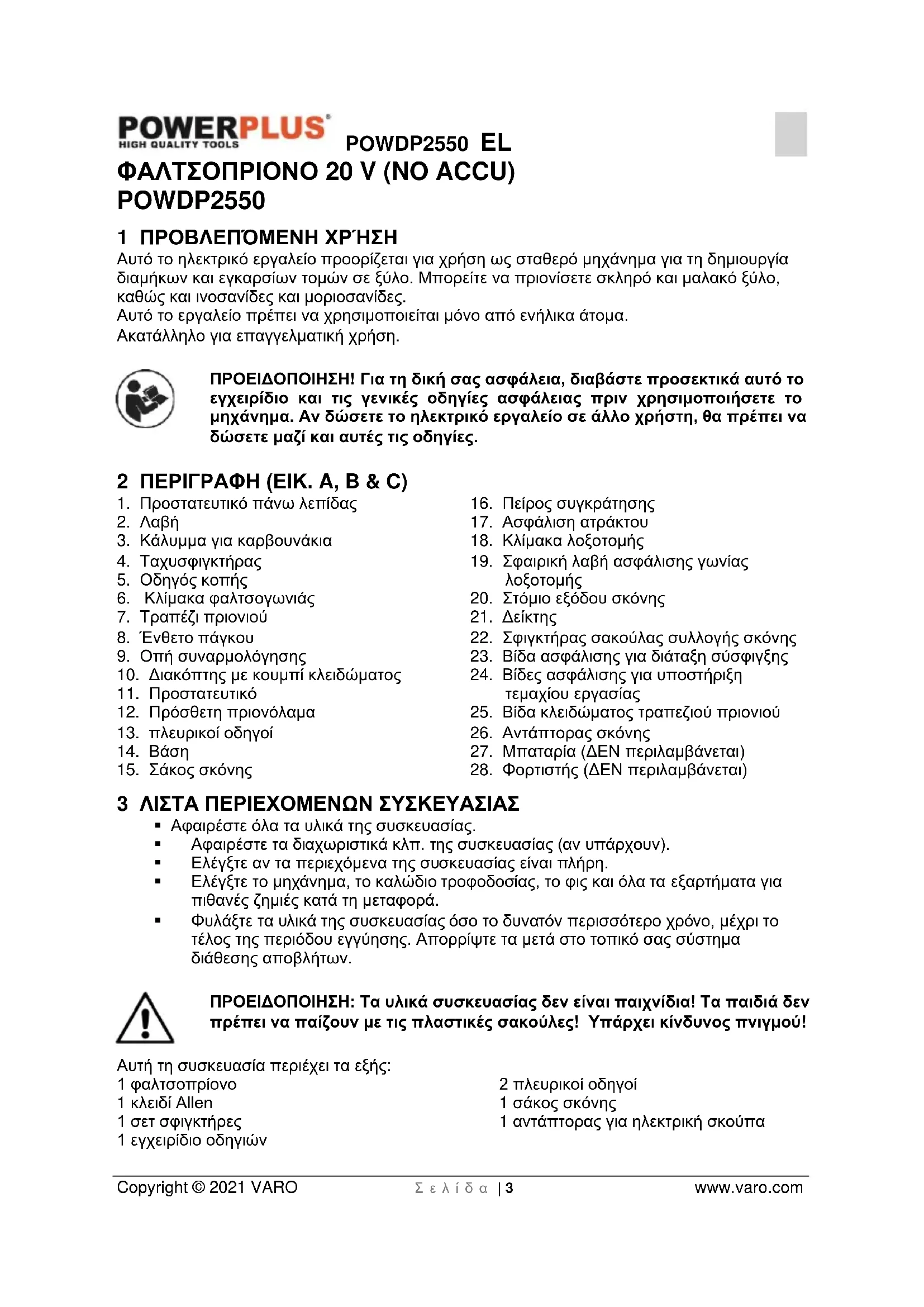 POWERPLUS
HIGH QUALITY TOOLS
POWDP2550 EL

ΦΑΛΤΣΟΠΡΙΟΝΟ 20 V (NO ACCU)
POWDP2550

1 ΠΡΟΒΛΕΠΌΜΕΝΗ ΧΡΉΣΗ

Αυτό το ηλεκτρικό εργαλείο προορίζεται για χρήση ως σταθερό μηχάνημα για τη δημιουργία διαμήκων και εγκαρσίων τομών σε ξύλο. Μπορείτε να πριονίσετε σκληρό και μαλακό ξύλο, καθώς και ινοσανίδες και μοριοσανίδες.
Αυτό το εργαλείο πρέπει να χρησιμοποιείται μόνο από ενήλικα άτομα.
Ακατάλληλο για επαγγελματική χρήση.

ΠΡΟΕΙΔΟΠΟΙΗΣΗ! Για τη δική σας ασφάλεια, διαβάστε προσεκτικά αυτό το εγχειρίδιο και τις γενικές οδηγίες ασφάλειας πριν χρησιμοποιήσετε το μηχάνημα. Αν δώσετε το ηλεκτρικό εργαλείο σε άλλο χρήστη, θα πρέπει να δώσετε μαζί και αυτές τις οδηγίες.

2 ΠΕΡΙΓΡΑΦΗ (ΕΙΚ. A, B & C)

1. Προστατευτικό πάνω λεπίδας
2. Λαβή
3. Κάλυμμα για καρβουνάκια
4. Ταχυσφιγκτήρας
5. Οδηγός κοπής
6. Κλίμακα φαλτσογωνιάς
7. Τραπέζι πριονιού
8. Ένθετο πάγκου
9. Οπή συναρμολόγησης
10. Διακόπτης με κουμπί κλειδώματος
11. Προστατευτικό
12. Πρόσθετη πριονόλαμα
13. πλευρικοί οδηγοί
14. Βάση
15. Σάκος σκόνης

16. Πείρος συγκράτησης
17. Ασφάλιση ατράκτου
18. Κλίμακα λοξοτομής
19. Σφαιρική λαβή ασφάλισης γωνίας λοξοτομής
20. Στόμιο εξόδου σκόνης
21. Δείκτης
22. Σφιγκτήρας σακούλας συλλογής σκόνης
23. Βίδα ασφάλισης για διάταξη σύσφιγξης
24. Βίδες ασφάλισης για υποστήριξη τεμαχίου εργασίας
25. Βίδα κλειδώματος τραπεζιού πριονιού
26. Αντάπτορας σκόνης
27. Μπαταρία (ΔΕΝ περιλαμβάνεται)
28. Φορτιστής (ΔΕΝ περιλαμβάνεται)

3 ΛΙΣΤΑ ΠΕΡΙΕΧΟΜΕΝΩΝ ΣΥΣΚΕΥΑΣΙΑΣ

▪ Αφαιρέστε όλα τα υλικά της συσκευασίας.
▪ Αφαιρέστε τα διαχωριστικά κλπ. της συσκευασίας (αν υπάρχουν).
▪ Ελέγξτε αν τα περιεχόμενα της συσκευασίας είναι πλήρη.
▪ Ελέγξτε το μηχάνημα, το καλώδιο τροφοδοσίας, το φις και όλα τα εξαρτήματα για πιθανές ζημιές κατά τη μεταφορά.
▪ Φυλάξτε τα υλικά της συσκευασίας όσο το δυνατόν περισσότερο χρόνο, μέχρι το τέλος της περιόδου εγγύησης. Απορρίψτε τα μετά στο τοπικό σας σύστημα διάθεσης αποβλήτων.

ΠΡΟΕΙΔΟΠΟΙΗΣΗ: Τα υλικά συσκευασίας δεν είναι παιχνίδια! Τα παιδιά δεν πρέπει να παίζουν με τις πλαστικές σακούλες! Υπάρχει κίνδυνος πνιγμού!

Αυτή τη συσκευασία περιέχει τα εξής:
1 φαλτσοπρίονο
1 κλειδί Allen
1 σετ σφιγκτήρες
1 εγχειρίδιο οδηγιών

2 πλευρικοί οδηγοί
1 σάκος σκόνης
1 αντάπτορας για ηλεκτρική σκούπα

Copyright © 2021 VARO Σελίδα | 3 www.varo.com